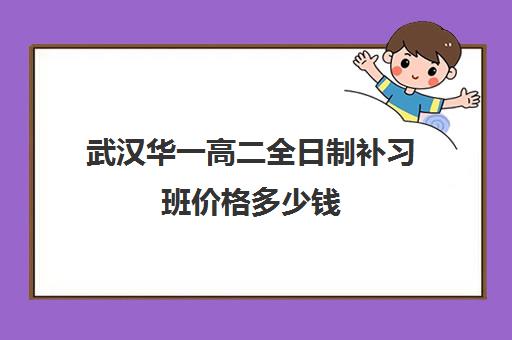 武汉华一高二全日制补习班价格多少钱